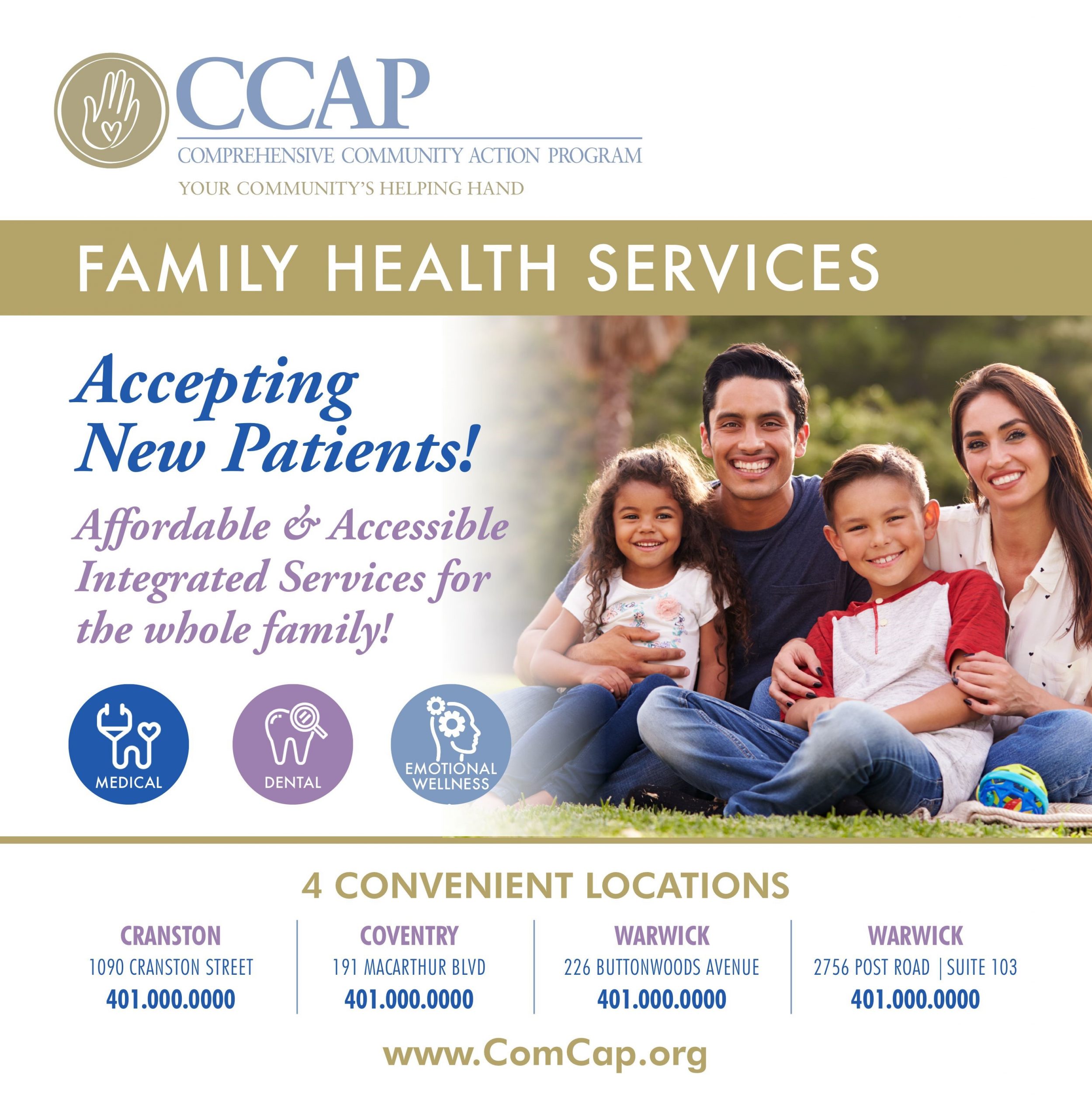 CCAP
COMPREHENSIVE COMMUNITY ACTION PROGRAM
YOUR COMMUNITY'S HELPING HAND

FAMILY HEALTH SERVICES

Accepting New Patients!

Affordable & Accessible Integrated Services for the whole family!

MEDICAL
DENTAL
EMOTIONAL WELLNESS

4 CONVENIENT LOCATIONS

CRANSTON
1090 CRANSTON STREET
401.000.0000

COVENTRY
191 MACARTHUR BLVD
401.000.0000

WARWICK
226 BUTTONWOODS AVENUE
401.000.0000

WARWICK
2756 POST ROAD | SUITE 103
401.000.0000

www.ComCap.org